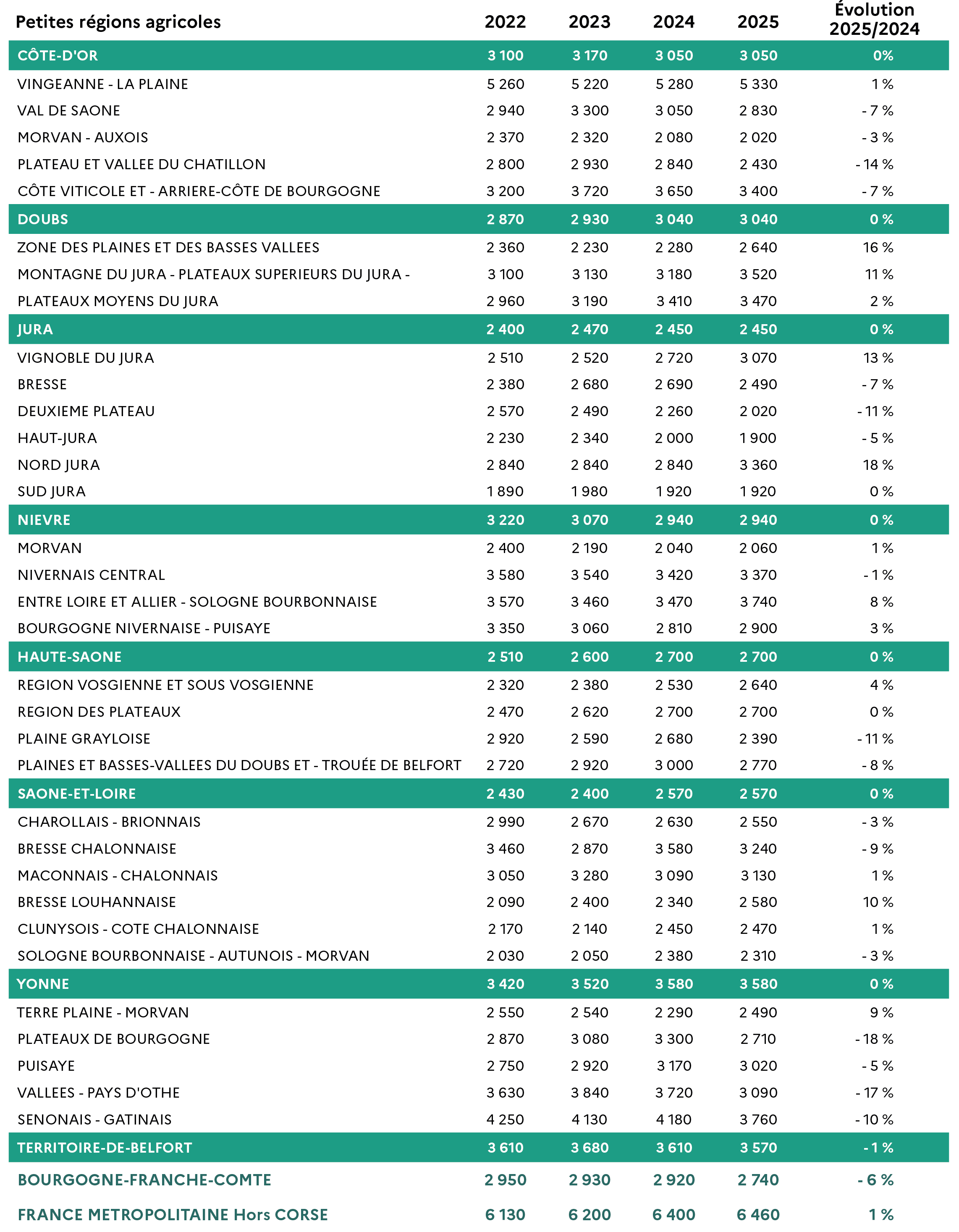 | Petites régions agricoles | 2022 | 2023 | 2024 | 2025 | Évolution 2025/2024 |
|---|---|---|---|---|---|
| CÔTE-D'OR | 3 100 | 3 170 | 3 050 | 3 050 | 0% |
| VINGEANNE - LA PLAINE | 5 260 | 5 220 | 5 280 | 5 330 | 1 % |
| VAL DE SAONE | 2 940 | 3 300 | 3 050 | 2 830 | - 7 % |
| MORVAN - AUXOIS | 2 370 | 2 320 | 2 080 | 2 020 | - 3 % |
| PLATEAU ET VALLEE DU CHATILLON | 2 800 | 2 930 | 2 840 | 2 430 | - 14 % |
| CÔTE VITICOLE ET - ARRIERE-CÔTE DE BOURGOGNE | 3 200 | 3 720 | 3 650 | 3 400 | - 7 % |
| DOUBS | 2 870 | 2 930 | 3 040 | 3 040 | 0 % |
| ZONE DES PLAINES ET DES BASSES VALLEES | 2 360 | 2 230 | 2 280 | 2 640 | 16 % |
| MONTAGNE DU JURA - PLATEAUX SUPERIEURS DU JURA - | 3 100 | 3 130 | 3 180 | 3 520 | 11 % |
| PLATEAUX MOYENS DU JURA | 2 960 | 3 190 | 3 410 | 3 470 | 2 % |
| JURA | 2 400 | 2 470 | 2 450 | 2 450 | 0 % |
| VIGNOBLE DU JURA | 2 510 | 2 520 | 2 720 | 3 070 | 13 % |
| BRESSE | 2 380 | 2 680 | 2 690 | 2 490 | - 7 % |
| DEUXIEME PLATEAU | 2 570 | 2 490 | 2 260 | 2 020 | - 11 % |
| HAUT-JURA | 2 230 | 2 340 | 2 000 | 1 900 | - 5 % |
| NORD JURA | 2 840 | 2 840 | 2 840 | 3 360 | 18 % |
| SUD JURA | 1 890 | 1 980 | 1 920 | 1 920 | 0 % |
| NIEVRE | 3 220 | 3 070 | 2 940 | 2 940 | 0 % |
| MORVAN | 2 400 | 2 190 | 2 040 | 2 060 | 1 % |
| NIVERNAIS CENTRAL | 3 580 | 3 540 | 3 420 | 3 370 | - 1 % |
| ENTRE LOIRE ET ALLIER - SOLOGNE BOURBONNAISE | 3 570 | 3 460 | 3 470 | 3 740 | 8 % |
| BOURGOGNE NIVERNAISE - PUISAYE | 3 350 | 3 060 | 2 810 | 2 900 | 3 % |
| HAUTE-SAONE | 2 510 | 2 600 | 2 700 | 2 700 | 0 % |
| REGION VOSGIENNE ET SOUS VOSGIENNE | 2 320 | 2 380 | 2 530 | 2 640 | 4 % |
| REGION DES PLATEAUX | 2 470 | 2 620 | 2 700 | 2 700 | 0 % |
| PLAINE GRAYLOISE | 2 920 | 2 590 | 2 680 | 2 390 | - 11 % |
| PLAINES ET BASSES-VALLEES DU DOUBS ET - TROUÉE DE BELFORT | 2 720 | 2 920 | 3 000 | 2 770 | - 8 % |
| SAONE-ET-LOIRE | 2 430 | 2 400 | 2 570 | 2 570 | 0 % |
| CHAROLLAIS - BRIONNAIS | 2 990 | 2 670 | 2 630 | 2 550 | - 3 % |
| BRESSE CHALONNAISE | 3 460 | 2 870 | 3 580 | 3 240 | - 9 % |
| MACONNAIS - CHALONNAIS | 3 050 | 3 280 | 3 090 | 3 130 | 1 % |
| BRESSE LOUHANNAISE | 2 090 | 2 400 | 2 340 | 2 580 | 10 % |
| CLUNYSOIS - COTE CHALONNAISE | 2 170 | 2 140 | 2 450 | 2 470 | 1 % |
| SOLOGNE BOURBONNAISE - AUTUNOIS - MORVAN | 2 030 | 2 050 | 2 380 | 2 310 | - 3 % |
| YONNE | 3 420 | 3 520 | 3 580 | 3 580 | 0 % |
| TERRE PLAINE - MORVAN | 2 550 | 2 540 | 2 290 | 2 490 | 9 % |
| PLATEAUX DE BOURGOGNE | 2 870 | 3 080 | 3 300 | 2 710 | - 18 % |
| PUISAYE | 2 750 | 2 920 | 3 170 | 3 020 | - 5 % |
| VALLEES - PAYS D'OTHE | 3 630 | 3 840 | 3 720 | 3 090 | - 17 % |
| SENONAIS - GATINAIS | 4 250 | 4 130 | 4 180 | 3 760 | - 10 % |
| TERRITOIRE-DE-BELFORT | 3 610 | 3 680 | 3 610 | 3 570 | - 1 % |
| BOURGOGNE-FRANCHE-COMTE | 2 950 | 2 930 | 2 920 | 2 740 | - 6 % |
| FRANCE METROPOLITAINE Hors CORSE | 6 130 | 6 200 | 6 400 | 6 460 | 1 % |